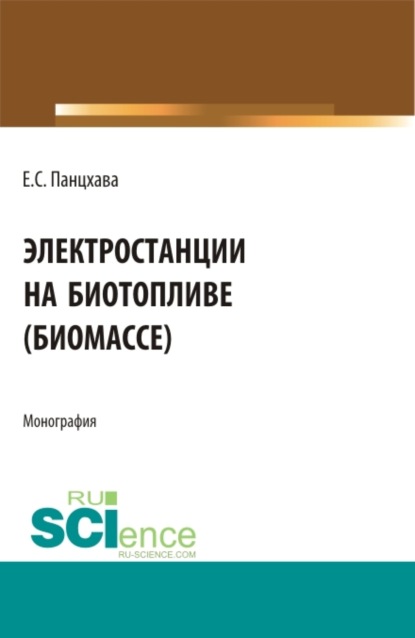 Е.С. Панцхава

ЭЛЕКТРОСТАНЦИИ НА БИОТОПЛИВЕ (БИОМАССЕ)

Монография

RU SCIence
RU-SCIENCE.COM